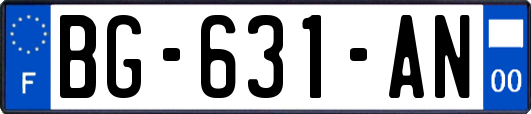 F
BG-631-AN
00